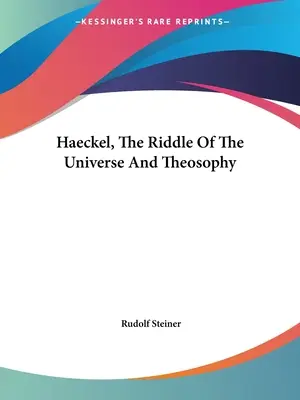 —KESSINGER'S RARE REPRINTS—

Haeckel, The Riddle Of The Universe And Theosophy

Rudolf Steiner